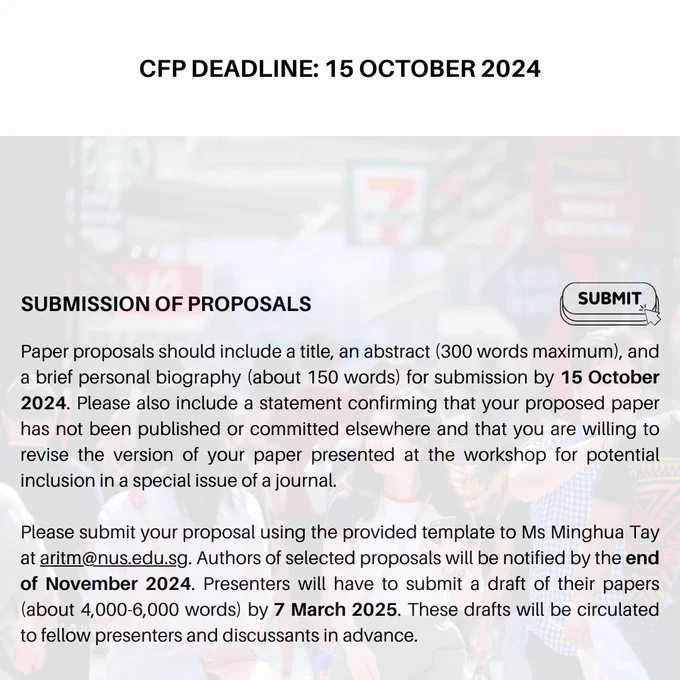 CFP DEADLINE: 15 OCTOBER 2024

SUBMISSION OF PROPOSALS

SUBMIT

Paper proposals should include a title, an abstract (300 words maximum), and a brief personal biography (about 150 words) for submission by 15 October 2024. Please also include a statement confirming that your proposed paper has not been published or committed elsewhere and that you are willing to revise the version of your paper presented at the workshop for potential inclusion in a special issue of a journal.

Please submit your proposal using the provided template to Ms Minghua Tay at aritm@nus.edu.sg. Authors of selected proposals will be notified by the end of November 2024. Presenters will have to submit a draft of their papers (about 4,000-6,000 words) by 7 March 2025. These drafts will be circulated to fellow presenters and discussants in advance.